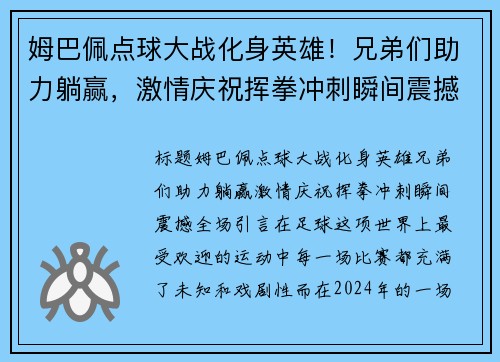 姆巴佩点球大战化身英雄！兄弟们助力躺赢，激情庆祝挥拳冲刺瞬间震撼

标题姆巴佩点球大战化身英雄兄弟们助力躺赢激情庆祝挥拳冲刺瞬间震撼全场引言在足球这项世界上最受欢迎的运动中每一场比赛都充满了未知和戏剧性而在2024年的一场